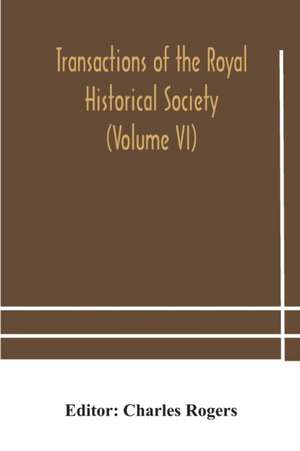 Transactions of the Royal Historical Society (Volume VI)

Editor: Charles Rogers